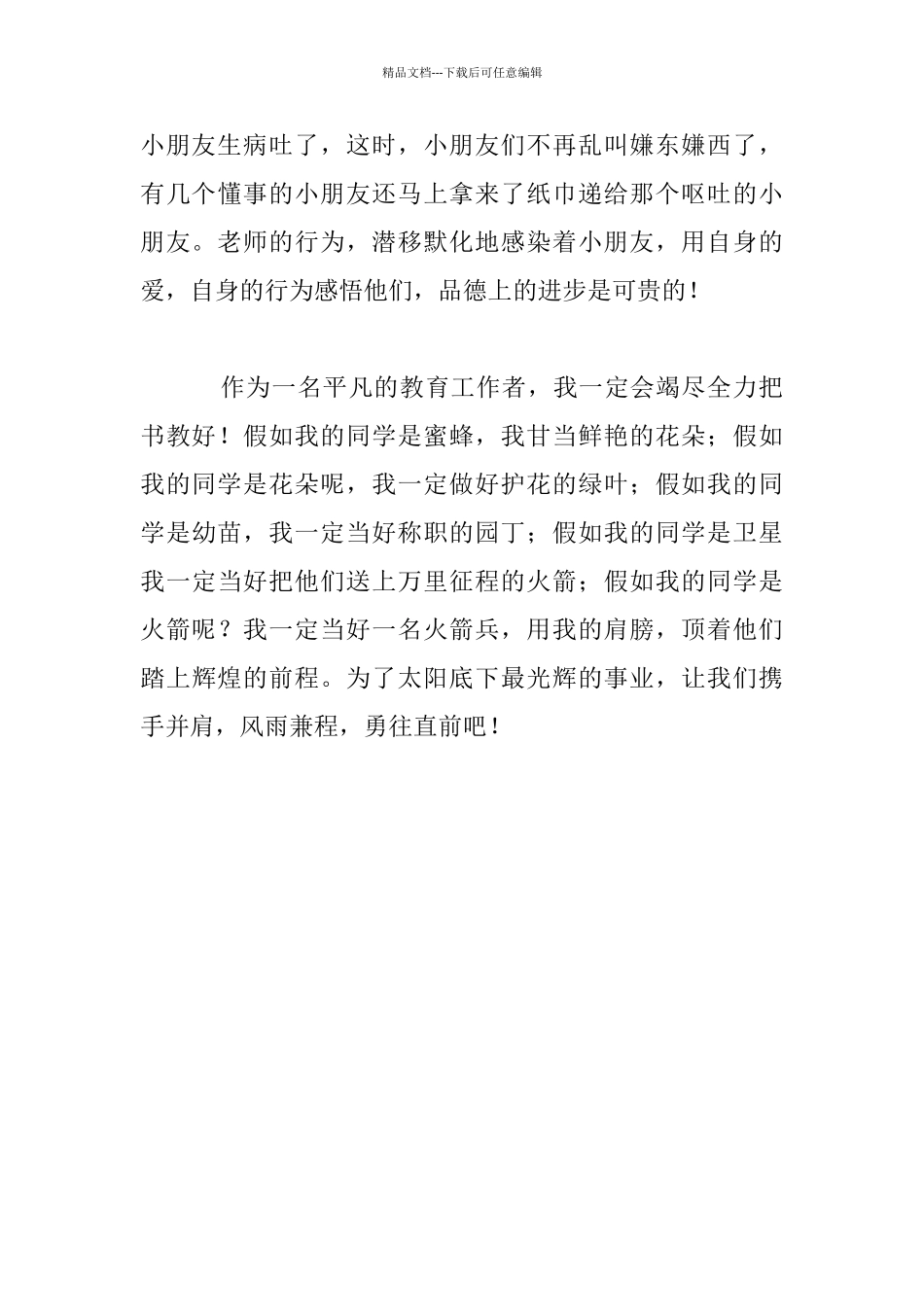 精品文档---下载后可任意编辑

小朋友生病吐了，这时，小朋友们不再乱叫嫌东嫌西了，有几个懂事的小朋友还马上拿来了纸巾递给那个呕吐的小朋友。老师的行为，潜移默化地感染着小朋友，用自身的爱，自身的行为感悟他们，品德上的进步是可贵的！

作为一名平凡的教育工作者，我一定会竭尽全力把书教好！假如我的同学是蜜蜂，我甘当鲜艳的花朵；假如我的同学是花朵呢，我一定做好护花的绿叶；假如我的同学是幼苗，我一定当好称职的园丁；假如我的同学是卫星我一定当好把他们送上万里征程的火箭；假如我的同学是火箭呢？我一定当好一名火箭兵，用我的肩膀，顶着他们踏上辉煌的前程。为了太阳底下最光辉的事业，让我们携手并肩，风雨兼程，勇往直前吧！